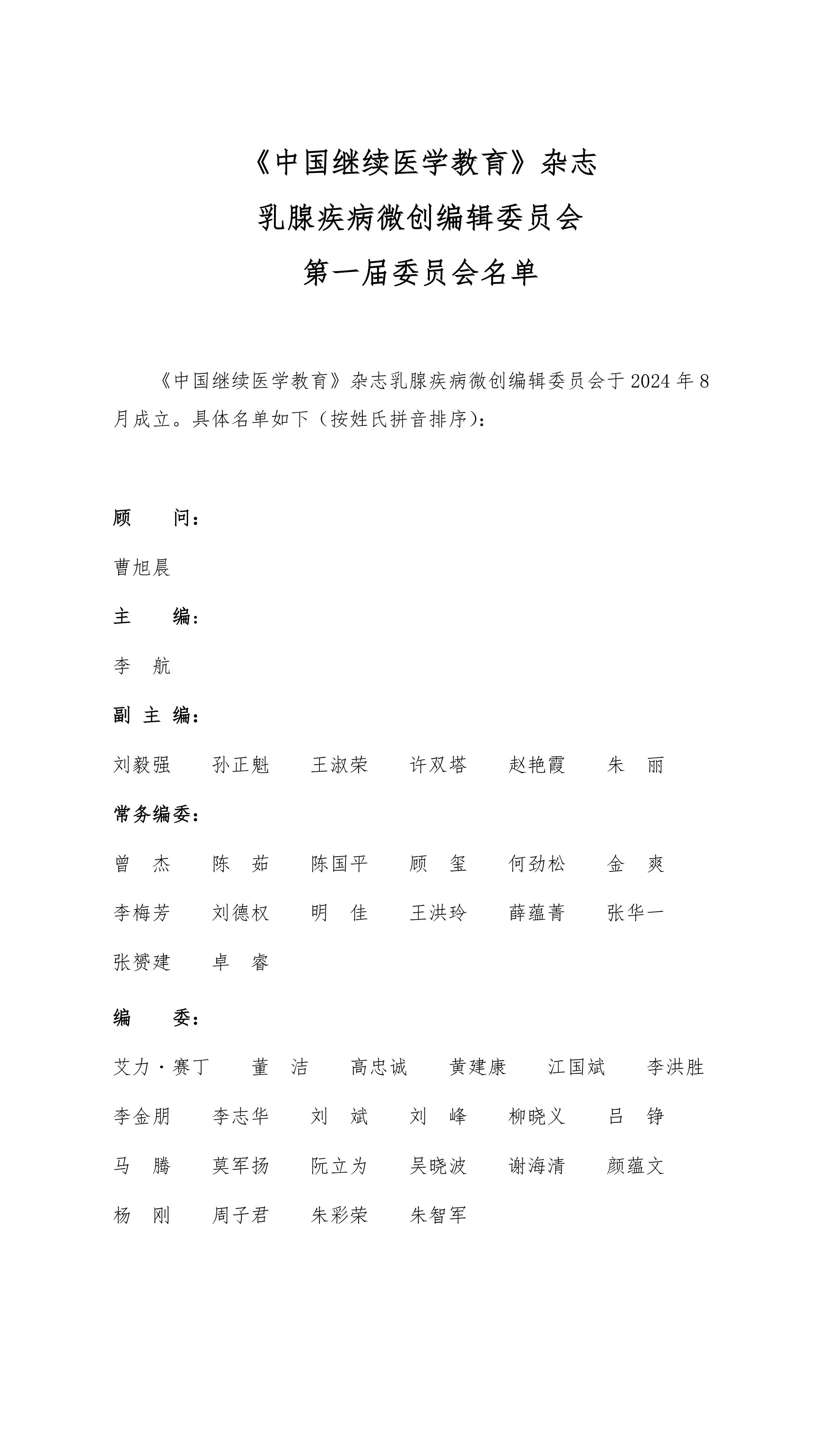 《中国继续医学教育》杂志
乳腺疾病微创编辑委员会
第一届委员会名单

《中国继续医学教育》杂志乳腺疾病微创编辑委员会于 2024 年 8 月成立。具体名单如下（按姓氏拼音排序）：

顾　　问：

曹旭晨

主　　编：

李　航

副 主 编：

刘毅强　　孙正魁　　王淑荣　　许双塔　　赵艳霞　　朱　丽

常务编委：

曾　杰　　陈　茹　　陈国平　　顾　玺　　何劲松　　金　爽

李梅芳　　刘德权　　明　佳　　王洪玲　　薛蕴菁　　张华一

张赟建　　卓　睿

编　　委：

艾力·赛丁　　董　洁　　高忠诚　　黄建康　　江国斌　　李洪胜

李金朋　　李志华　　刘　斌　　刘　峰　　柳晓义　　吕　铮

马　腾　　莫军扬　　阮立为　　吴晓波　　谢海清　　颜蕴文

杨　刚　　周子君　　朱彩荣　　朱智军